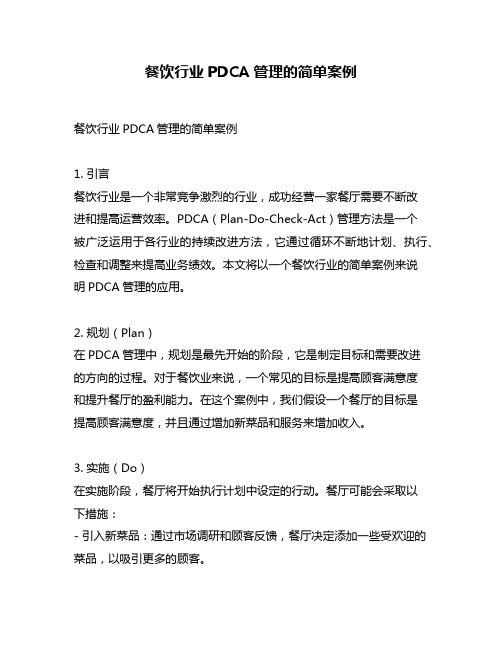 餐饮行业 PDCA 管理的简单案例

餐饮行业 PDCA 管理的简单案例

1. 引言
餐饮行业是一个非常竞争激烈的行业，成功经营一家餐厅需要不断改进和提高运营效率。PDCA（Plan-Do-Check-Act）管理方法是一个被广泛运用于各行业的持续改进方法，它通过循环不断地计划、执行、检查和调整来提高业务绩效。本文将以一个餐饮行业的简单案例来说明 PDCA 管理的应用。

2. 规划（Plan）
在 PDCA 管理中，规划是最先开始的阶段，它是制定目标和需要改进的方向的过程。对于餐饮业来说，一个常见的目标是提高顾客满意度和提升餐厅的盈利能力。在这个案例中，我们假设一个餐厅的目标是提高顾客满意度，并且通过增加新菜品和服务来增加收入。

3. 实施（Do）
在实施阶段，餐厅将开始执行计划中设定的行动。餐厅可能会采取以下措施：
- 引入新菜品：通过市场调研和顾客反馈，餐厅决定添加一些受欢迎的菜品，以吸引更多的顾客。